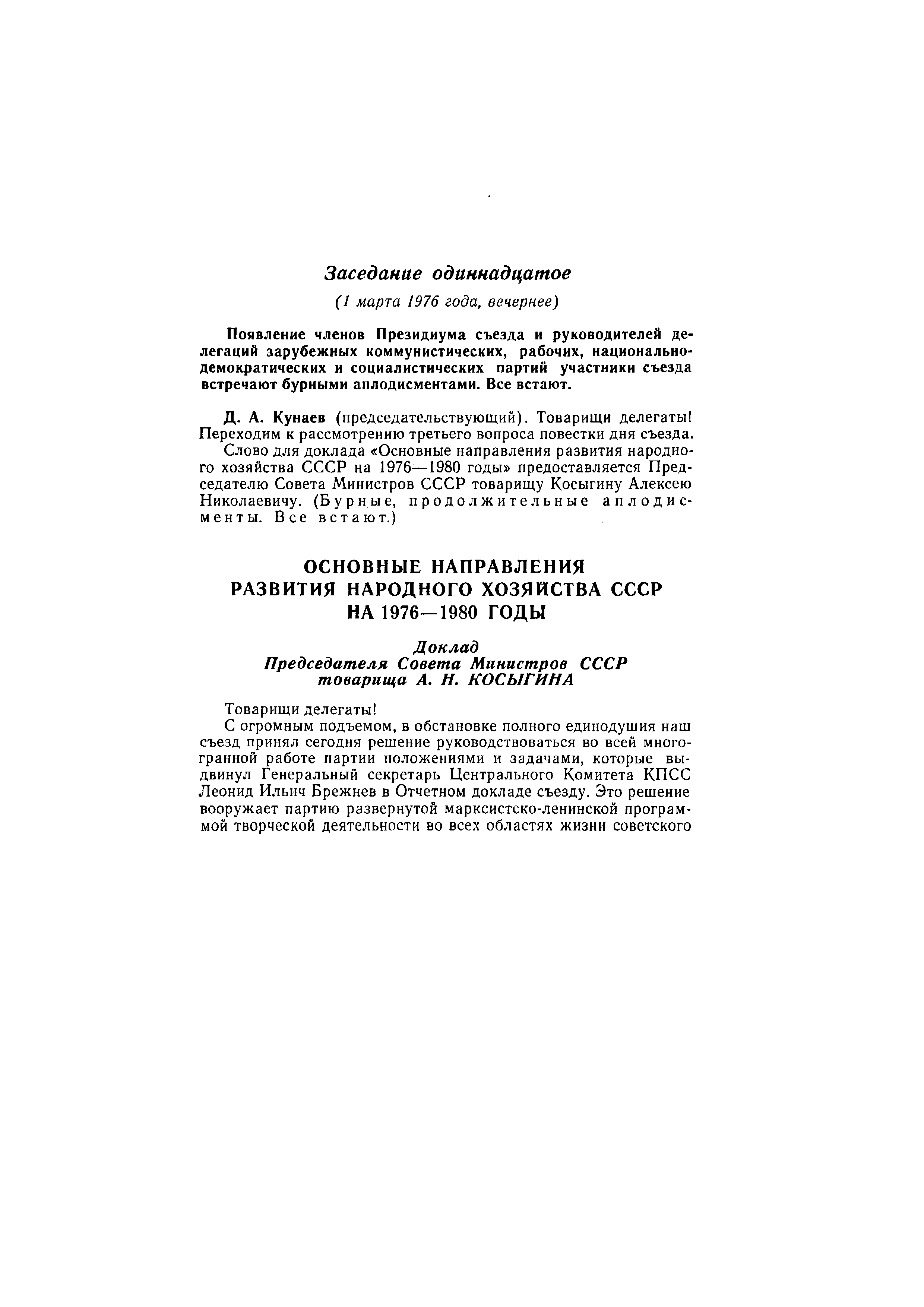 Заседание одиннадцатое

(1 марта 1976 года, вечернее)

Появление членов Президиума съезда и руководителей делегаций зарубежных коммунистических, рабочих, национально-демократических и социалистических партий участники съезда встречают бурными аплодисментами. Все встают.

Д. А. Кунаев (председательствующий). Товарищи делегаты! Переходим к рассмотрению третьего вопроса повестки дня съезда.

Слово для доклада «Основные направления развития народного хозяйства СССР на 1976—1980 годы» предоставляется Председателю Совета Министров СССР товарищу Косыгину Алексею Николаевичу. (Бурные, продолжительные аплодисменты. Все встают.)

ОСНОВНЫЕ НАПРАВЛЕНИЯ РАЗВИТИЯ НАРОДНОГО ХОЗЯЙСТВА СССР НА 1976—1980 ГОДЫ

Доклад
Председателя Совета Министров СССР
товарища А. Н. КОСЫГИНА

Товарищи делегаты!

С огромным подъемом, в обстановке полного единодушия наш съезд принял сегодня решение руководствоваться во всей многогранной работе партии положениями и задачами, которые выдвинул Генеральный секретарь Центрального Комитета КПСС Леонид Ильич Брежнев в Отчетном докладе съезду. Это решение вооружает партию развернутой марксистско-ленинской программой творческой деятельности во всех областях жизни советского